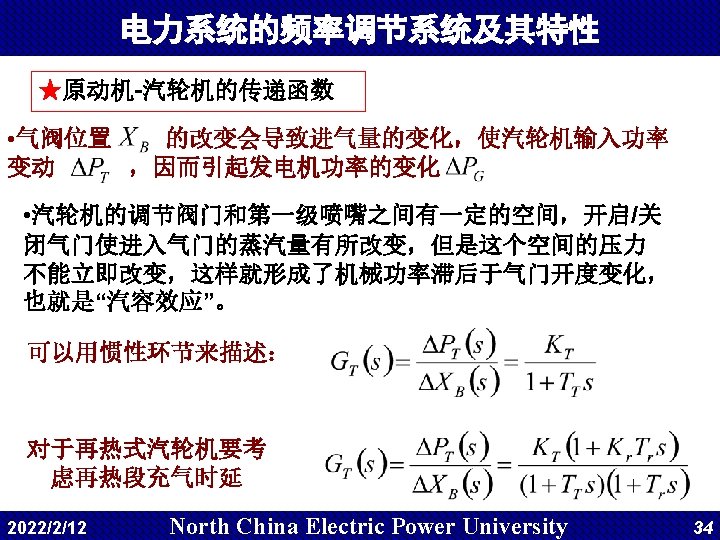 电力系统的频率调节系统及其特性

★原动机-汽轮机的传递函数

•气阀位置 $X_B$ 的改变会导致进气量的变化，使汽轮机输入功率变动 $\Delta P_T$ ，因而引起发电机功率的变化 $\Delta P_G$

•汽轮机的调节阀门和第一级喷嘴之间有一定的空间，开启/关闭气门使进入气门的蒸汽量有所改变，但是这个空间的压力不能立即改变，这样就形成了机械功率滞后于气门开度变化，也就是“汽容效应”。

可以用惯性环节来描述：

$G_T(s)=\frac{\Delta P_T(s)}{\Delta X_B(s)}=\frac{K_T}{1+T_T s}$

对于再热式汽轮机要考虑再热段充气时延

$G_T(s)=\frac{\Delta P_T(s)}{\Delta X_B(s)}=\frac{K_T(1+K_r T_r s)}{(1+T_T s)(1+T_r s)}$

2022/2/12 North China Electric Power University 34